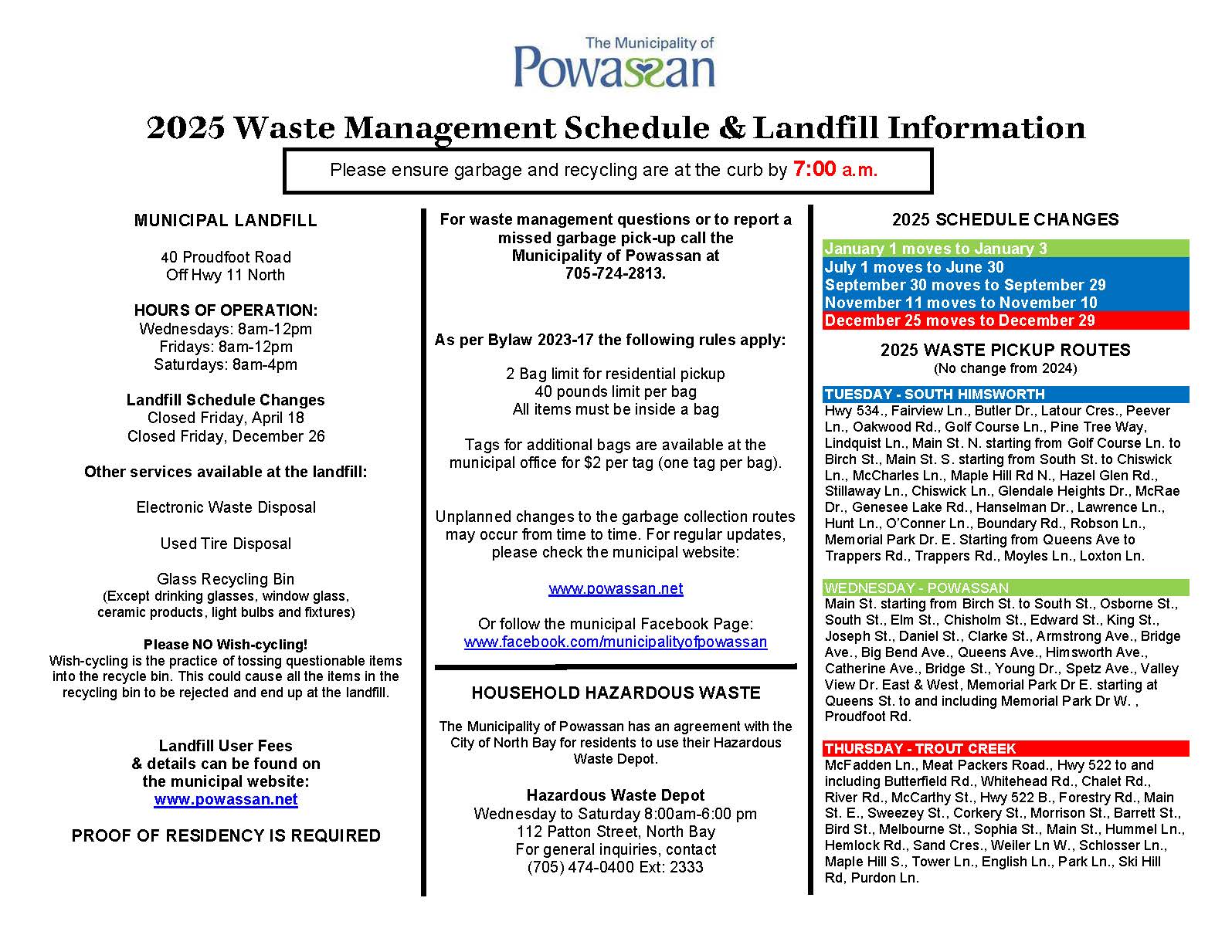 The Municipality of
Powassan

2025 Waste Management Schedule & Landfill Information

Please ensure garbage and recycling are at the curb by 7:00 a.m.

MUNICIPAL LANDFILL

40 Proudfoot Road
Off Hwy 11 North

HOURS OF OPERATION:
Wednesdays: 8am-12pm
Fridays: 8am-12pm
Saturdays: 8am-4pm

Landfill Schedule Changes
Closed Friday, April 18
Closed Friday, December 26

Other services available at the landfill:

Electronic Waste Disposal

Used Tire Disposal

Glass Recycling Bin
(Except drinking glasses, window glass, ceramic products, light bulbs and fixtures)

Please NO Wish-cycling!
Wish-cycling is the practice of tossing questionable items into the recycle bin. This could cause all the items in the recycling bin to be rejected and end up at the landfill.

Landfill User Fees
& details can be found on the municipal website:
www.powassan.net

PROOF OF RESIDENCY IS REQUIRED

For waste management questions or to report a missed garbage pick-up call the Municipality of Powassan at 705-724-2813.

As per Bylaw 2023-17 the following rules apply:

2 Bag limit for residential pickup
40 pounds limit per bag
All items must be inside a bag

Tags for additional bags are available at the municipal office for $2 per tag (one tag per bag).

Unplanned changes to the garbage collection routes may occur from time to time. For regular updates, please check the municipal website:

www.powassan.net

Or follow the municipal Facebook Page:
www.facebook.com/municipalityofpowassan

HOUSEHOLD HAZARDOUS WASTE

The Municipality of Powassan has an agreement with the City of North Bay for residents to use their Hazardous Waste Depot.

Hazardous Waste Depot
Wednesday to Saturday 8:00am-6:00 pm
112 Patton Street, North Bay
For general inquiries, contact
(705) 474-0400 Ext: 2333

2025 SCHEDULE CHANGES

January 1 moves to January 3
July 1 moves to June 30
September 30 moves to September 29
November 11 moves to November 10
December 25 moves to December 29

2025 WASTE PICKUP ROUTES
(No change from 2024)

TUESDAY - SOUTH HIMSWORTH
Hwy 534., Fairview Ln., Butler Dr., Latour Cres., Peever Ln., Oakwood Rd., Golf Course Ln., Pine Tree Way, Lindquist Ln., Main St. N. starting from Golf Course Ln. to Birch St., Main St. S. starting from South St. to Chiswick Ln., McCharles Ln., Maple Hill Rd N., Hazel Glen Rd., Stillaway Ln., Chiswick Ln., Glendale Heights Dr., McRae Dr., Genesee Lake Rd., Hanselman Dr., Lawrence Ln., Hunt Ln., O'Conner Ln., Boundary Rd., Robson Ln., Memorial Park Dr. E. Starting from Queens Ave to Trappers Rd., Trappers Rd., Moyles Ln., Loxton Ln.

WEDNESDAY - POWASSAN
Main St. starting from Birch St. to South St., Osborne St., South St., Elm St., Chisholm St., Edward St., King St., Joseph St., Daniel St., Clarke St., Armstrong Ave., Bridge Ave., Big Bend Ave., Queens Ave., Himsworth Ave., Catherine Ave., Bridge St., Young Dr., Spetz Ave., Valley View Dr. East & West, Memorial Park Dr E. starting at Queens St. to and including Memorial Park Dr W. , Proudfoot Rd.

THURSDAY - TROUT CREEK
McFadden Ln., Meat Packers Road., Hwy 522 to and including Butterfield Rd., Whitehead Rd., Chalet Rd., River Rd., McCarthy St., Hwy 522 B., Forestry Rd., Main St. E., Sweezey St., Corkery St., Morrison St., Barrett St., Bird St., Melbourne St., Sophia St., Main St., Hummel Ln., Hemlock Rd., Sand Cres., Weiler Ln W., Schlosser Ln., Maple Hill S., Tower Ln., English Ln., Park Ln., Ski Hill Rd, Purdon Ln.